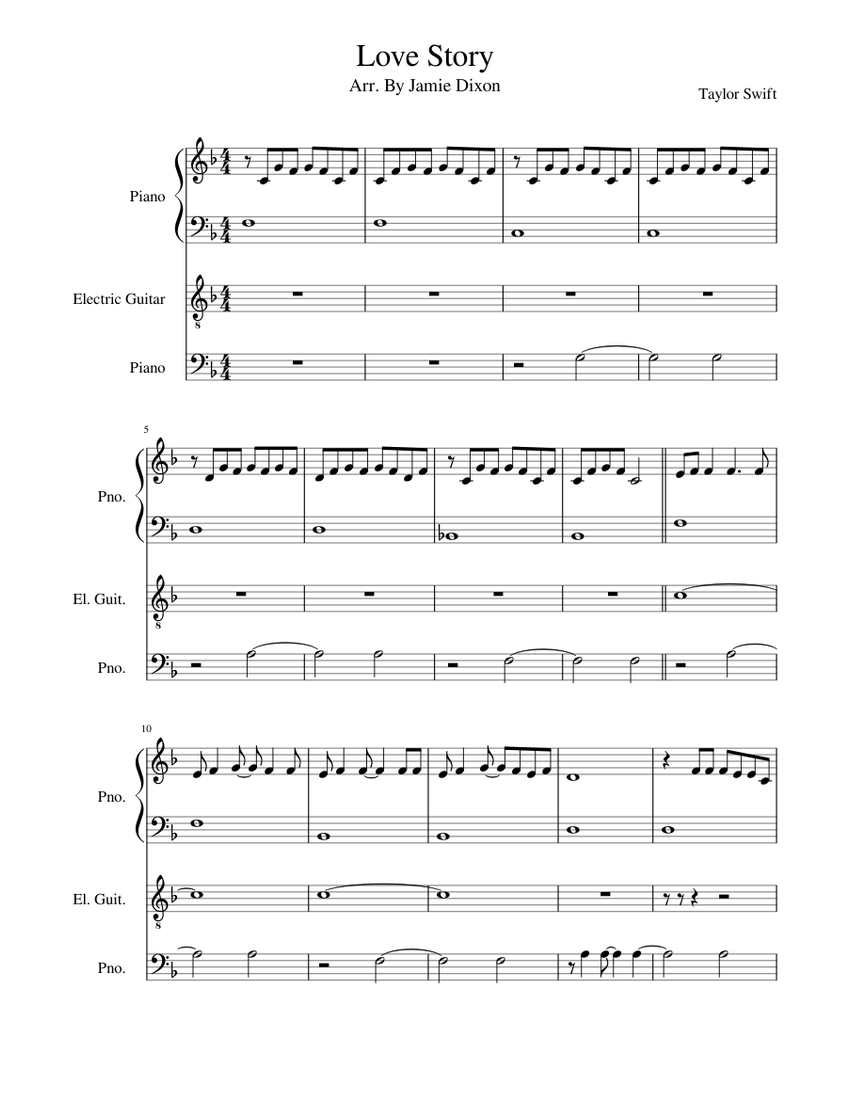 Love Story
Arr. By Jamie Dixon

Taylor Swift

Piano

Electric Guitar

Piano

5

Pno.

El. Guit.

Pno.

10

Pno.

El. Guit.

Pno.